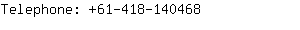 Telephone: +61-418-140468